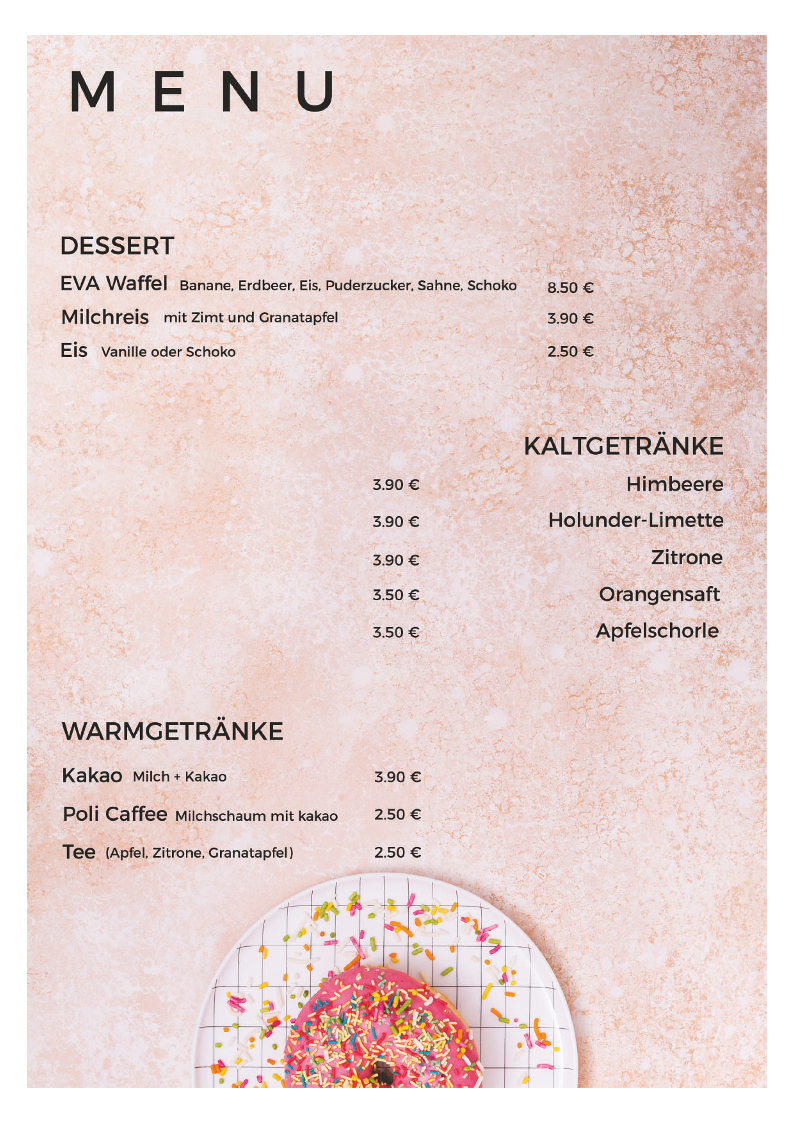 MENU

DESSERT

EVA Waffel Banane, Erdbeer, Eis, Puderzucker, Sahne, Schoko 8.50 €

Milchreis mit Zimt und Granatapfel 3.90 €

Eis Vanille oder Schoko 2.50 €

KALTGETRÄNKE

3.90 € Himbeere

3.90 € Holunder-Limette

3.90 € Zitrone

3.50 € Orangensaft

3.50 € Apfelschorle

WARMGETRÄNKE

Kakao Milch + Kakao 3.90 €

Poli Caffee Milchschaum mit kakao 2.50 €

Tee (Apfel, Zitrone, Granatapfel) 2.50 €